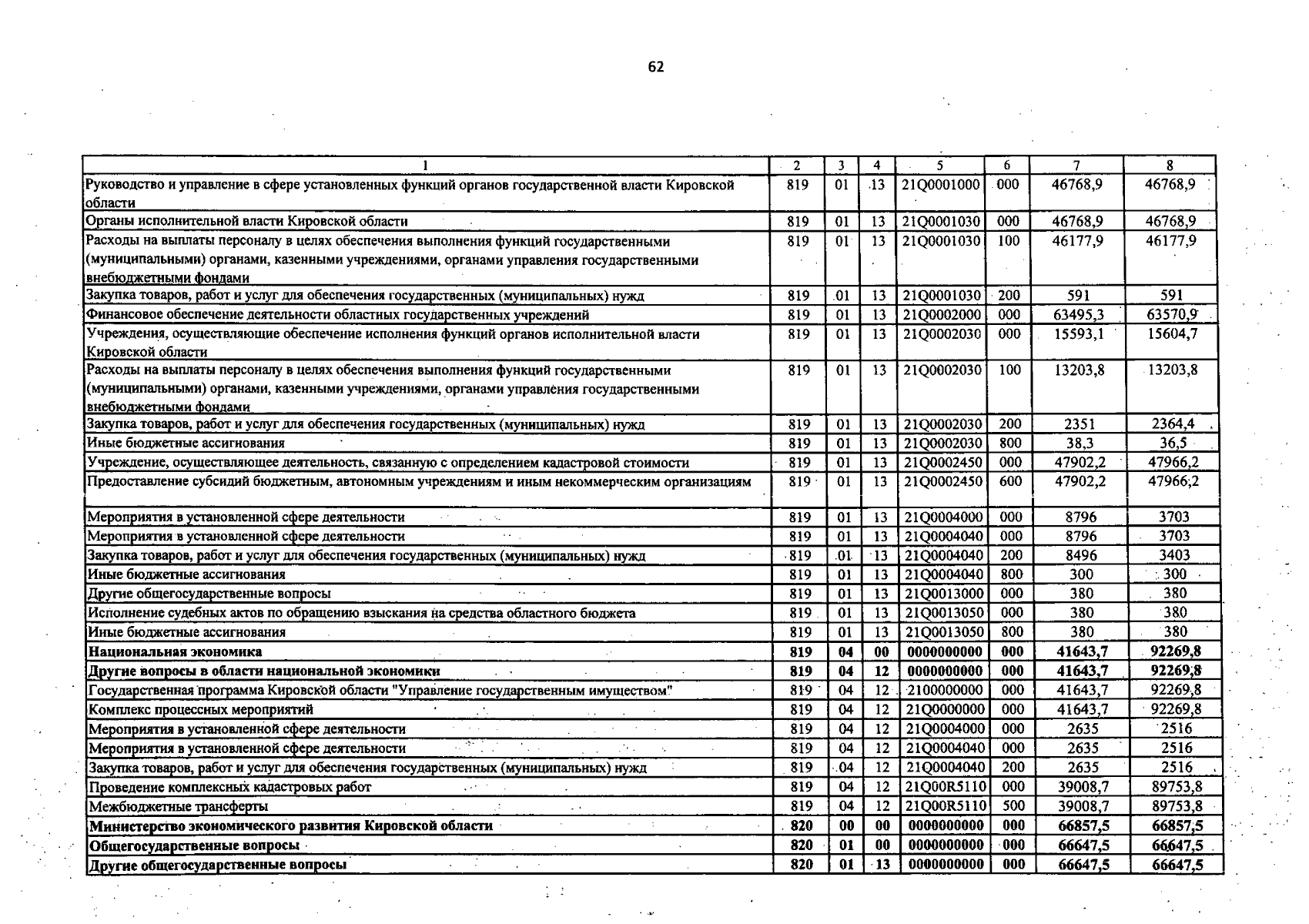 62

| 1 | 2 | 3 | 4 | 5 | 6 | 7 | 8 |
|---|---|---|---|---|---|---|---|
| Руководство и управление в сфере установленных функций органов государственной власти Кировской области | 819 | 01 | 13 | 21Q0001000 | 000 | 46768,9 | 46768,9 |
| Органы исполнительной власти Кировской области | 819 | 01 | 13 | 21Q0001030 | 000 | 46768,9 | 46768,9 |
| Расходы на выплаты персоналу в целях обеспечения выполнения функций государственными (муниципальными) органами, казенными учреждениями, органами управления государственными внебюджетными фондами | 819 | 01 | 13 | 21Q0001030 | 100 | 46177,9 | 46177,9 |
| Закупка товаров, работ и услуг для обеспечения государственных (муниципальных) нужд | 819 | 01 | 13 | 21Q0001030 | 200 | 591 | 591 |
| Финансовое обеспечение деятельности областных государственных учреждений | 819 | 01 | 13 | 21Q0002000 | 000 | 63495,3 | 63570,9 |
| Учреждения, осуществляющие обеспечение исполнения функций органов исполнительной власти Кировской области | 819 | 01 | 13 | 21Q0002030 | 000 | 15593,1 | 15604,7 |
| Расходы на выплаты персоналу в целях обеспечения выполнения функций государственными (муниципальными) органами, казенными учреждениями, органами управления государственными внебюджетными фондами | 819 | 01 | 13 | 21Q0002030 | 100 | 13203,8 | 13203,8 |
| Закупка товаров, работ и услуг для обеспечения государственных (муниципальных) нужд | 819 | 01 | 13 | 21Q0002030 | 200 | 2351 | 2364,4 |
| Иные бюджетные ассигнования | 819 | 01 | 13 | 21Q0002030 | 800 | 38,3 | 36,5 |
| Учреждение, осуществляющее деятельность, связанную с определением кадастровой стоимости | 819 | 01 | 13 | 21Q0002450 | 000 | 47902,2 | 47966,2 |
| Предоставление субсидий бюджетным, автономным учреждениям и иным некоммерческим организациям | 819 | 01 | 13 | 21Q0002450 | 600 | 47902,2 | 47966,2 |
| Мероприятия в установленной сфере деятельности | 819 | 01 | 13 | 21Q0004000 | 000 | 8796 | 3703 |
| Мероприятия в установленной сфере деятельности | 819 | 01 | 13 | 21Q0004040 | 000 | 8796 | 3703 |
| Закупка товаров, работ и услуг для обеспечения государственных (муниципальных) нужд | 819 | 01 | 13 | 21Q0004040 | 200 | 8496 | 3403 |
| Иные бюджетные ассигнования | 819 | 01 | 13 | 21Q0004040 | 800 | 300 | 300 |
| Другие общегосударственные вопросы | 819 | 01 | 13 | 21Q0013000 | 000 | 380 | 380 |
| Исполнение судебных актов по обращению взыскания на средства областного бюджета | 819 | 01 | 13 | 21Q0013050 | 000 | 380 | 380 |
| Иные бюджетные ассигнования | 819 | 01 | 13 | 21Q0013050 | 800 | 380 | 380 |
| Национальная экономика | 819 | 04 | 00 | 0000000000 | 000 | 41643,7 | 92269,8 |
| Другие вопросы в области национальной экономики | 819 | 04 | 12 | 0000000000 | 000 | 41643,7 | 92269,8 |
| Государственная программа Кировской области "Управление государственным имуществом" | 819 | 04 | 12 | 2100000000 | 000 | 41643,7 | 92269,8 |
| Комплекс процессных мероприятий | 819 | 04 | 12 | 21Q0000000 | 000 | 41643,7 | 92269,8 |
| Мероприятия в установленной сфере деятельности | 819 | 04 | 12 | 21Q0004000 | 000 | 2635 | 2516 |
| Мероприятия в установленной сфере деятельности | 819 | 04 | 12 | 21Q0004040 | 000 | 2635 | 2516 |
| Закупка товаров, работ и услуг для обеспечения государственных (муниципальных) нужд | 819 | 04 | 12 | 21Q0004040 | 200 | 2635 | 2516 |
| Проведение комплексных кадастровых работ | 819 | 04 | 12 | 21Q00R5110 | 000 | 39008,7 | 89753,8 |
| Межбюджетные трансферты | 819 | 04 | 12 | 21Q00R5110 | 500 | 39008,7 | 89753,8 |
| Министерство экономического развития Кировской области | 820 | 00 | 00 | 0000000000 | 000 | 66857,5 | 66857,5 |
| Общегосударственные вопросы | 820 | 01 | 00 | 0000000000 | 000 | 66647,5 | 66647,5 |
| Другие общегосударственные вопросы | 820 | 01 | 13 | 0000000000 | 000 | 66647,5 | 66647,5 |